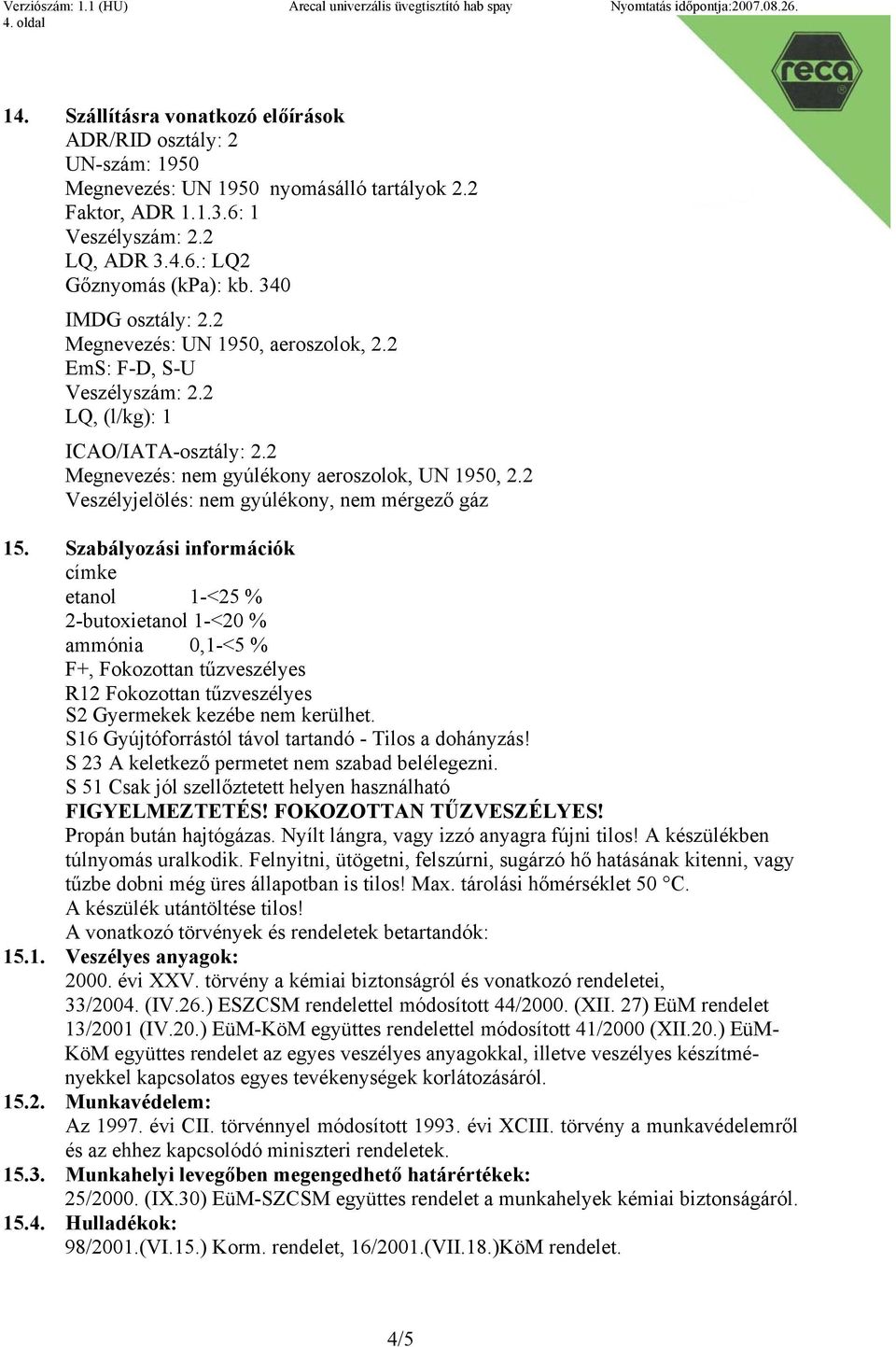 Verziószám: 1.1 (HU) Arecal univerzális üvegtisztító hab spay Nyomtatás időpontja:2007.08.26.
4. oldal

reca

14. Szállításra vonatkozó előírások
ADR/RID osztály: 2
UN-szám: 1950
Megnevezés: UN 1950 nyomásálló tartályok 2.2
Faktor, ADR 1.1.3.6: 1
Veszélyszám: 2.2
LQ, ADR 3.4.6.: LQ2
Gőznyomás (kPa): kb. 340

IMDG osztály: 2.2
Megnevezés: UN 1950, aeroszolok, 2.2
EmS: F-D, S-U
Veszélyszám: 2.2
LQ, (l/kg): 1

ICAO/IATA-osztály: 2.2
Megnevezés: nem gyúlékony aeroszolok, UN 1950, 2.2
Veszélyjelölés: nem gyúlékony, nem mérgező gáz

15. Szabályozási információk
címke
etanol 1-<25 %
2-butoxietanol 1-<20 %
ammónia 0,1-<5 %
F+, Fokozottan tűzveszélyes
R12 Fokozottan tűzveszélyes
S2 Gyermekek kezébe nem kerülhet.
S16 Gyújtóforrástól távol tartandó - Tilos a dohányzás!
S 23 A keletkező permetet nem szabad belélegezni.
S 51 Csak jól szellőztetett helyen használható
FIGYELMEZTETÉS! FOKOZOTTAN TŰZVESZÉLYES!
Propán bután hajtógázas. Nyílt lángra, vagy izzó anyagra fújni tilos! A készülékben túlnyomás uralkodik. Felnyitni, ütögetni, felszúrni, sugárzó hő hatásának kitenni, vagy tűzbe dobni még üres állapotban is tilos! Max. tárolási hőmérséklet 50 °C.
A készülék utántöltése tilos!
A vonatkozó törvények és rendeletek betartandók:
15.1. Veszélyes anyagok:
2000. évi XXV. törvény a kémiai biztonságról és vonatkozó rendeletei, 33/2004. (IV.26.) ESZCSM rendelettel módosított 44/2000. (XII. 27) EüM rendelet 13/2001 (IV.20.) EüM-KöM együttes rendelettel módosított 41/2000 (XII.20.) EüM-KöM együttes rendelet az egyes veszélyes anyagokkal, illetve veszélyes készítményekkel kapcsolatos egyes tevékenységek korlátozásáról.
15.2. Munkavédelem:
Az 1997. évi CII. törvénnyel módosított 1993. évi XCIII. törvény a munkavédelemről és az ehhez kapcsolódó miniszteri rendeletek.
15.3. Munkahelyi levegőben megengedhető határértékek:
25/2000. (IX.30) EüM-SZCSM együttes rendelet a munkahelyek kémiai biztonságáról.
15.4. Hulladékok:
98/2001.(VI.15.) Korm. rendelet, 16/2001.(VII.18.)KöM rendelet.

4/5